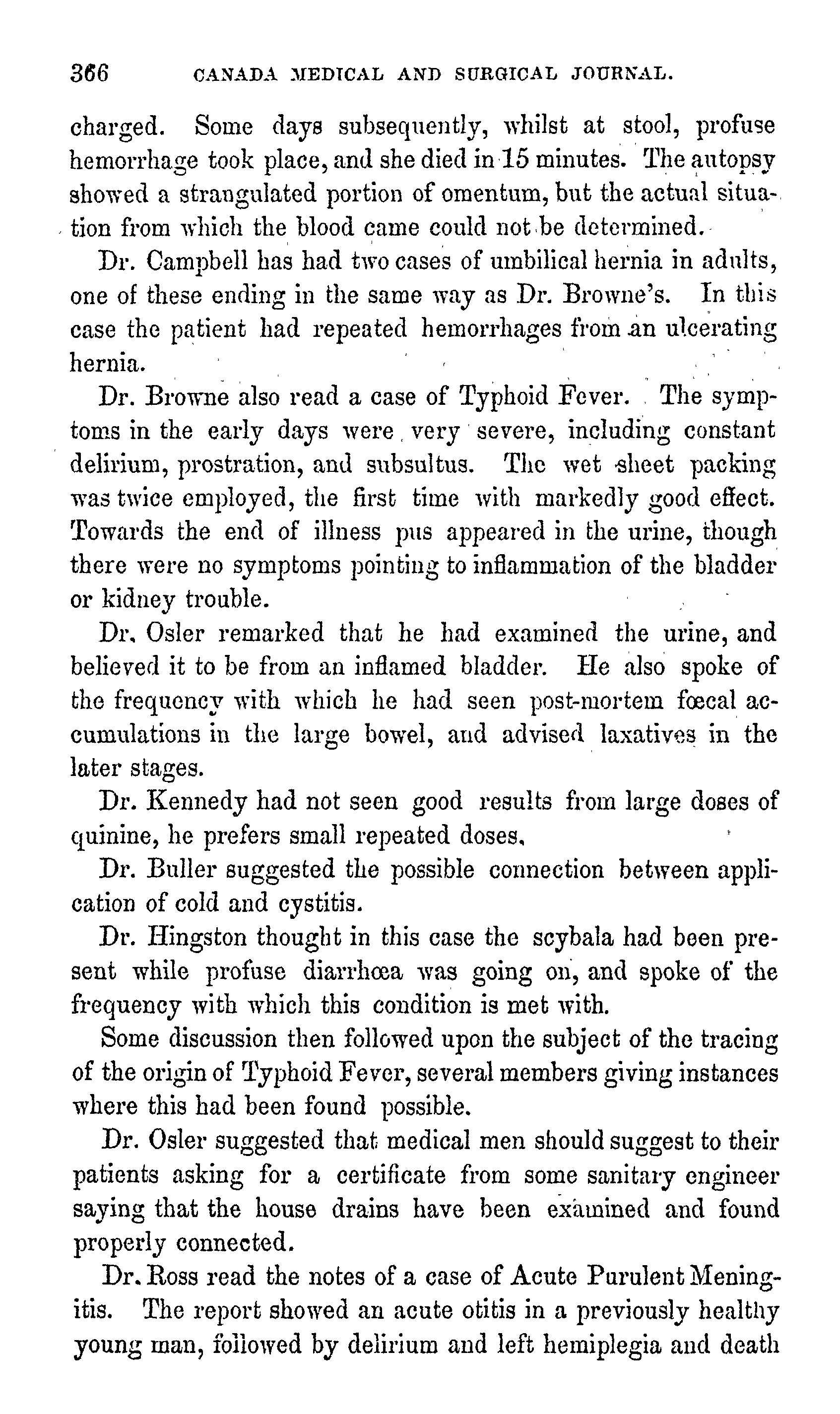 366 CANADA MEDICAL AND SURGICAL JOURNAL.

charged. Some days subsequently, whilst at stool, profuse hemorrhage took place, and she died in 15 minutes. The autopsy showed a strangulated portion of omentum, but the actual situation from which the blood came could not be determined.

Dr. Campbell has had two cases of umbilical hernia in adults, one of these ending in the same way as Dr. Browne's. In this case the patient had repeated hemorrhages from an ulcerating hernia.

Dr. Browne also read a case of Typhoid Fever. The symptoms in the early days were very severe, including constant delirium, prostration, and subsultus. The wet sheet packing was twice employed, the first time with markedly good effect. Towards the end of illness pus appeared in the urine, though there were no symptoms pointing to inflammation of the bladder or kidney trouble.

Dr. Osler remarked that he had examined the urine, and believed it to be from an inflamed bladder. He also spoke of the frequency with which he had seen post-mortem fœcal accumulations in the large bowel, and advised laxatives in the later stages.

Dr. Kennedy had not seen good results from large doses of quinine, he prefers small repeated doses.

Dr. Buller suggested the possible connection between application of cold and cystitis.

Dr. Hingston thought in this case the scybala had been present while profuse diarrhœa was going on, and spoke of the frequency with which this condition is met with.

Some discussion then followed upon the subject of the tracing of the origin of Typhoid Fever, several members giving instances where this had been found possible.

Dr. Osler suggested that medical men should suggest to their patients asking for a certificate from some sanitary engineer saying that the house drains have been examined and found properly connected.

Dr. Ross read the notes of a case of Acute Purulent Meningitis. The report showed an acute otitis in a previously healthy young man, followed by delirium and left hemiplegia and death